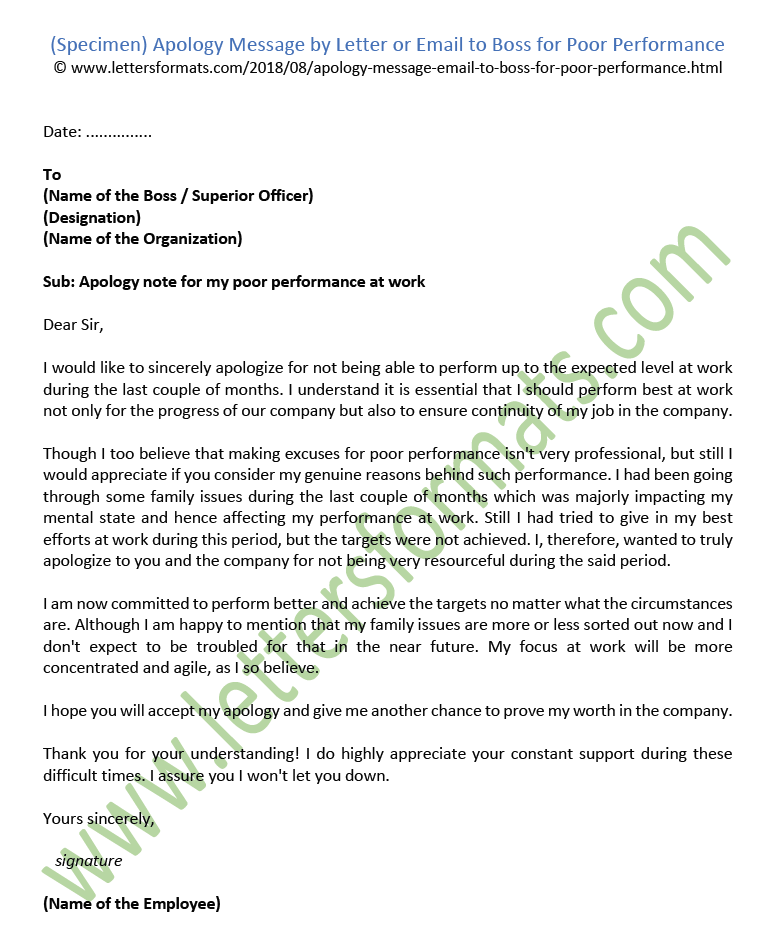 (Specimen) Apology Message by Letter or Email to Boss for Poor Performance
© www.lettersformats.com/2018/08/apology-message-email-to-boss-for-poor-performance.html

Date: ...............

To
(Name of the Boss / Superior Officer)
(Designation)
(Name of the Organization)

Sub: Apology note for my poor performance at work

Dear Sir,

I would like to sincerely apologize for not being able to perform up to the expected level at work during the last couple of months. I understand it is essential that I should perform best at work not only for the progress of our company but also to ensure continuity of my job in the company.

Though I too believe that making excuses for poor performance isn't very professional, but still I would appreciate if you consider my genuine reasons behind such performance. I had been going through some family issues during the last couple of months which was majorly impacting my mental state and hence affecting my performance at work. Still I had tried to give in my best efforts at work during this period, but the targets were not achieved. I, therefore, wanted to truly apologize to you and the company for not being very resourceful during the said period.

I am now committed to perform better and achieve the targets no matter what the circumstances are. Although I am happy to mention that my family issues are more or less sorted out now and I don't expect to be troubled for that in the near future. My focus at work will be more concentrated and agile, as I so believe.

I hope you will accept my apology and give me another chance to prove my worth in the company.

Thank you for your understanding! I do highly appreciate your constant support during these difficult times. I assure you I won't let you down.

Yours sincerely,

signature

(Name of the Employee)

www.lettersformats.com